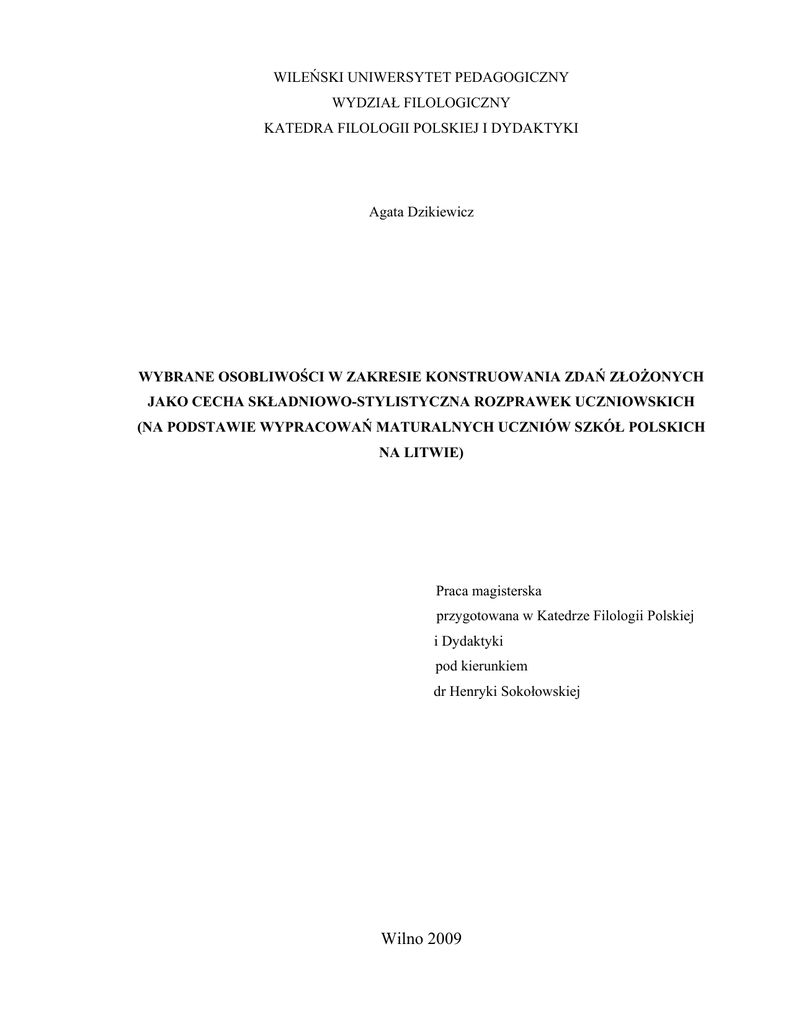 WILEŃSKI UNIWERSYTET PEDAGOGICZNY
WYDZIAŁ FILOLOGICZNY
KATEDRA FILOLOGII POLSKIEJ I DYDAKTYKI

Agata Dzikiewicz

WYBRANE OSOBLIWOŚCI W ZAKRESIE KONSTRUOWANIA ZDAŃ ZŁOŻONYCH JAKO CECHA SKŁADNIOWO-STYLISTYCZNA ROZPRAWEK UCZNIOWSKICH (NA PODSTAWIE WYPRACOWAŃ MATURALNYCH UCZNIÓW SZKÓŁ POLSKICH NA LITWIE)

Praca magisterska
przygotowana w Katedrze Filologii Polskiej
i Dydaktyki
pod kierunkiem
dr Henryki Sokołowskiej

Wilno 2009